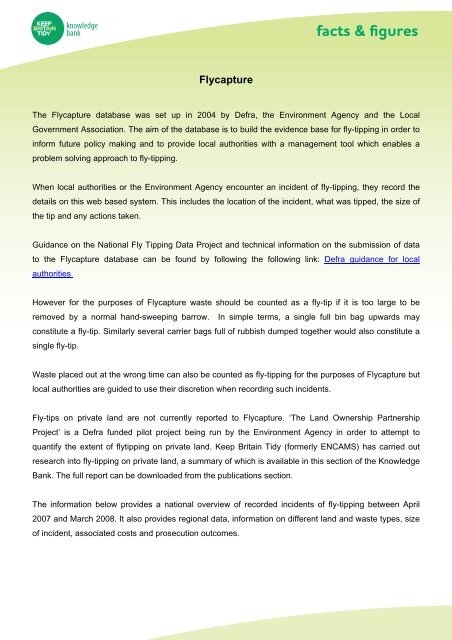 KEEP BRITAIN TIDY knowledge bank

facts & figures

Flycapture

The Flycapture database was set up in 2004 by Defra, the Environment Agency and the Local Government Association. The aim of the database is to build the evidence base for fly-tipping in order to inform future policy making and to provide local authorities with a management tool which enables a problem solving approach to fly-tipping.

When local authorities or the Environment Agency encounter an incident of fly-tipping, they record the details on this web based system. This includes the location of the incident, what was tipped, the size of the tip and any actions taken.

Guidance on the National Fly Tipping Data Project and technical information on the submission of data to the Flycapture database can be found by following the following link: Defra guidance for local authorities

However for the purposes of Flycapture waste should be counted as a fly-tip if it is too large to be removed by a normal hand-sweeping barrow. In simple terms, a single full bin bag upwards may constitute a fly-tip. Similarly several carrier bags full of rubbish dumped together would also constitute a single fly-tip.

Waste placed out at the wrong time can also be counted as fly-tipping for the purposes of Flycapture but local authorities are guided to use their discretion when recording such incidents.

Fly-tips on private land are not currently reported to Flycapture. 'The Land Ownership Partnership Project' is a Defra funded pilot project being run by the Environment Agency in order to attempt to quantify the extent of flytipping on private land. Keep Britain Tidy (formerly ENCAMS) has carried out research into fly-tipping on private land, a summary of which is available in this section of the Knowledge Bank. The full report can be downloaded from the publications section.

The information below provides a national overview of recorded incidents of fly-tipping between April 2007 and March 2008. It also provides regional data, information on different land and waste types, size of incident, associated costs and prosecution outcomes.